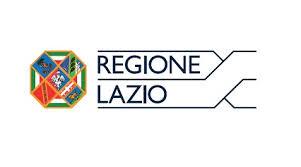 REGIONE
LAZIO